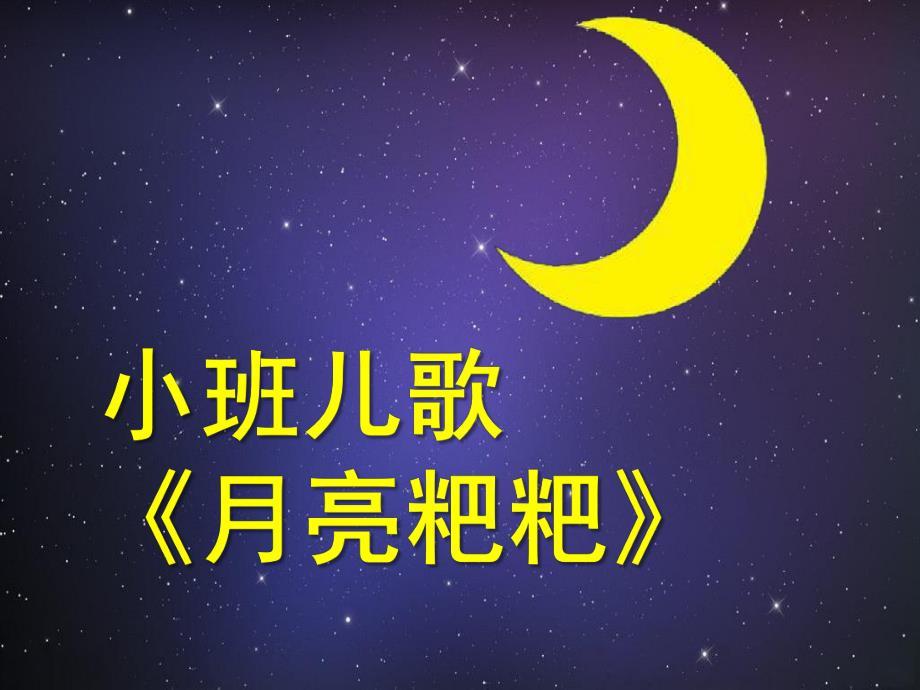 小班儿歌
《月亮粑粑》